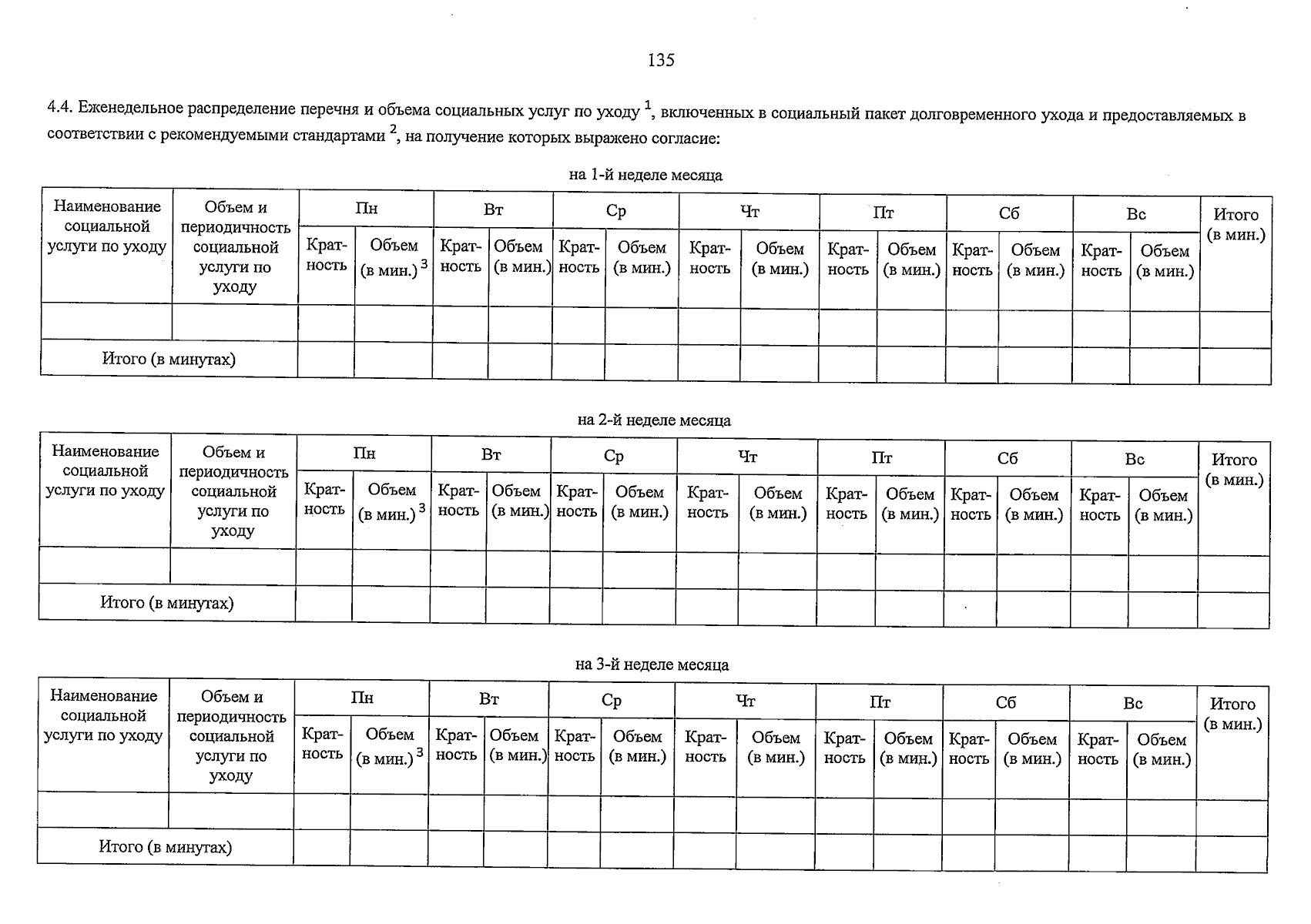 135

4.4. Еженедельное распределение перечня и объема социальных услуг по уходу $^1$, включенных в социальный пакет долговременного ухода и предоставляемых в соответствии с рекомендуемыми стандартами $^2$, на получение которых выражено согласие:

на 1-й неделе месяца

| Наименование социальной услуги по уходу | Объем и периодичность социальной услуги по уходу | Пн | | Вт | | Ср | | Чт | | Пт | | Сб | | Вс | | Итого (в мин.) |
|---|---|---|---|---|---|---|---|---|---|---|---|---|---|---|---|---|
| | | Кратность | Объем (в мин.) $^3$ | Кратность | Объем (в мин.) | Кратность | Объем (в мин.) | Кратность | Объем (в мин.) | Кратность | Объем (в мин.) | Кратность | Объем (в мин.) | Кратность | Объем (в мин.) | |
| | | | | | | | | | | | | | | | | |
| Итого (в минутах) | | | | | | | | | | | | | | | | |

на 2-й неделе месяца

| Наименование социальной услуги по уходу | Объем и периодичность социальной услуги по уходу | Пн | | Вт | | Ср | | Чт | | Пт | | Сб | | Вс | | Итого (в мин.) |
|---|---|---|---|---|---|---|---|---|---|---|---|---|---|---|---|---|
| | | Кратность | Объем (в мин.) $^3$ | Кратность | Объем (в мин.) | Кратность | Объем (в мин.) | Кратность | Объем (в мин.) | Кратность | Объем (в мин.) | Кратность | Объем (в мин.) | Кратность | Объем (в мин.) | |
| | | | | | | | | | | | | | | | | |
| Итого (в минутах) | | | | | | | | | | | | | | | | |

на 3-й неделе месяца

| Наименование социальной услуги по уходу | Объем и периодичность социальной услуги по уходу | Пн | | Вт | | Ср | | Чт | | Пт | | Сб | | Вс | | Итого (в мин.) |
|---|---|---|---|---|---|---|---|---|---|---|---|---|---|---|---|---|
| | | Кратность | Объем (в мин.) $^3$ | Кратность | Объем (в мин.) | Кратность | Объем (в мин.) | Кратность | Объем (в мин.) | Кратность | Объем (в мин.) | Кратность | Объем (в мин.) | Кратность | Объем (в мин.) | |
| | | | | | | | | | | | | | | | | |
| Итого (в минутах) | | | | | | | | | | | | | | | | |